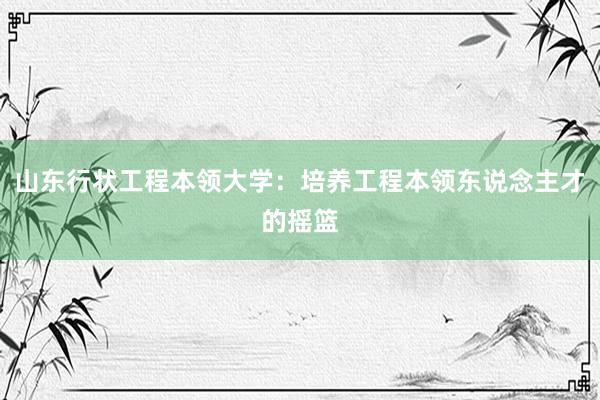 山东行状工程本领大学：培养工程本领东说念主才的摇篮